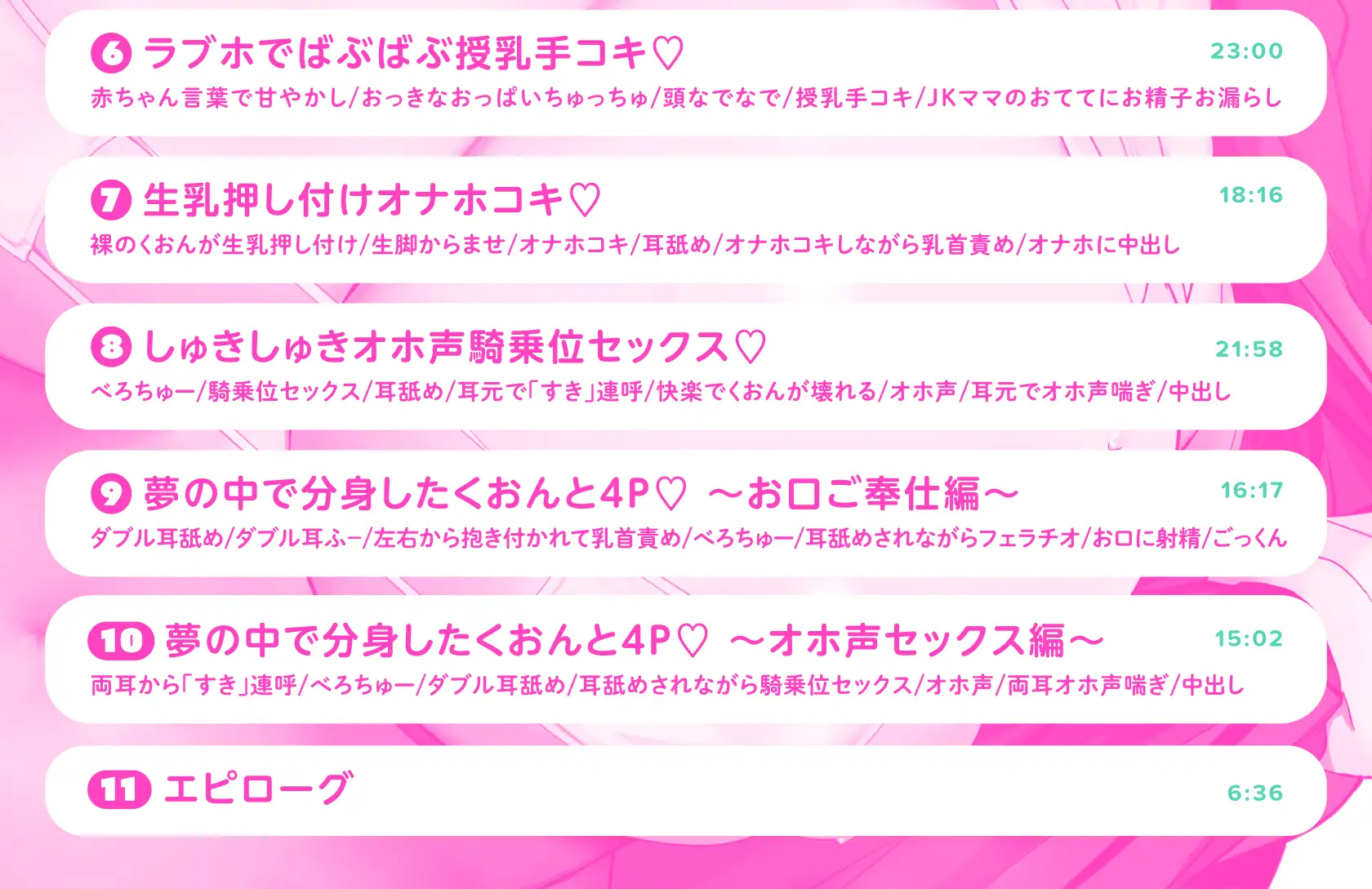 6 ラブホでばぶばぶ授乳手コキ♡ 23:00
赤ちゃん言葉で甘やかし/おっきなおっぱいちゅっちゅ/頭なでなで/授乳手コキ/JKママのおててにお精子お漏らし

7 生乳押し付けオナホコキ♡ 18:16
裸のくおんが生乳押し付け/生脚からませ/オナホコキ/耳舐め/オナホコキしながら乳首責め/オナホに中出し

8 しゅきしゅきオホ声騎乗位セックス♡ 21:58
べろちゅー/騎乗位セックス/耳舐め/耳元で「すき」連呼/快楽でくおんが壊れる/オホ声/耳元でオホ声喘ぎ/中出し

9 夢の中で分身したくおんと4P♡ ～お口ご奉仕編～ 16:17
ダブル耳舐め/ダブル耳ふー/左右から抱き付かれて乳首責め/べろちゅー/耳舐めされながらフェラチオ/お口に射精/ごっくん

10 夢の中で分身したくおんと4P♡ ～オホ声セックス編～ 15:02
両耳から「すき」連呼/べろちゅー/ダブル耳舐め/耳舐めされながら騎乗位セックス/オホ声/両耳オホ声喘ぎ/中出し

11 エピローグ 6:36